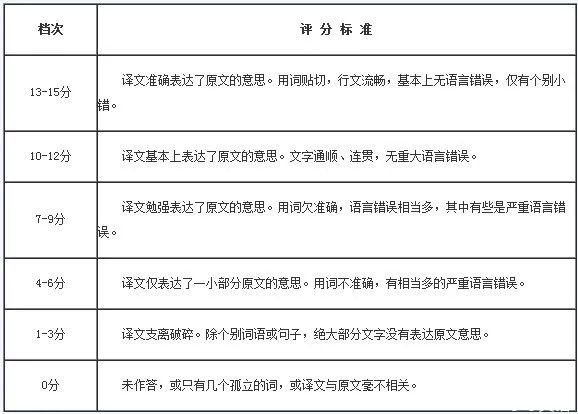 | 档次 | 评 分 标 准 |
|---|---|
| 13-15分 | 译文准确表达了原文的意思。用词贴切，行文流畅，基本上无语言错误，仅有个别小错。 |
| 10-12分 | 译文基本上表达了原文的意思。文字通顺、连贯，无重大语言错误。 |
| 7-9分 | 译文勉强表达了原文的意思。用词欠准确，语言错误相当多，其中有些是严重语言错误。 |
| 4-6分 | 译文仅表达了一小部分原文的意思。用词不准确，有相当多的严重语言错误。 |
| 1-3分 | 译文支离破碎。除个别词语或句子，绝大部分文字没有表达原文意思。 |
| 0分 | 未作答，或只有几个孤立的词，或译文与原文毫不相关。 |